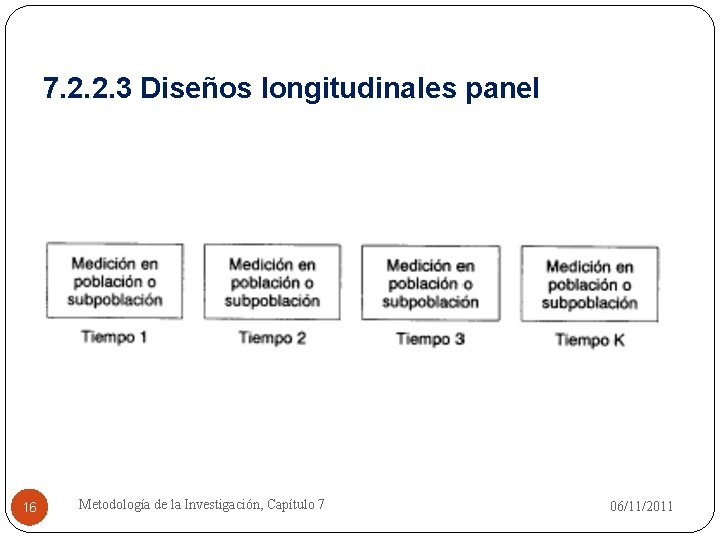 7.2.2.3 Diseños longitudinales panel

Medición en población o subpoblación

Tiempo 1

Medición en población o subpoblación

Tiempo 2

Medición en población o subpoblación

Tiempo 3

Medición en población o subpoblación

Tiempo K

16

Metodología de la Investigación, Capítulo 7

06/11/2011